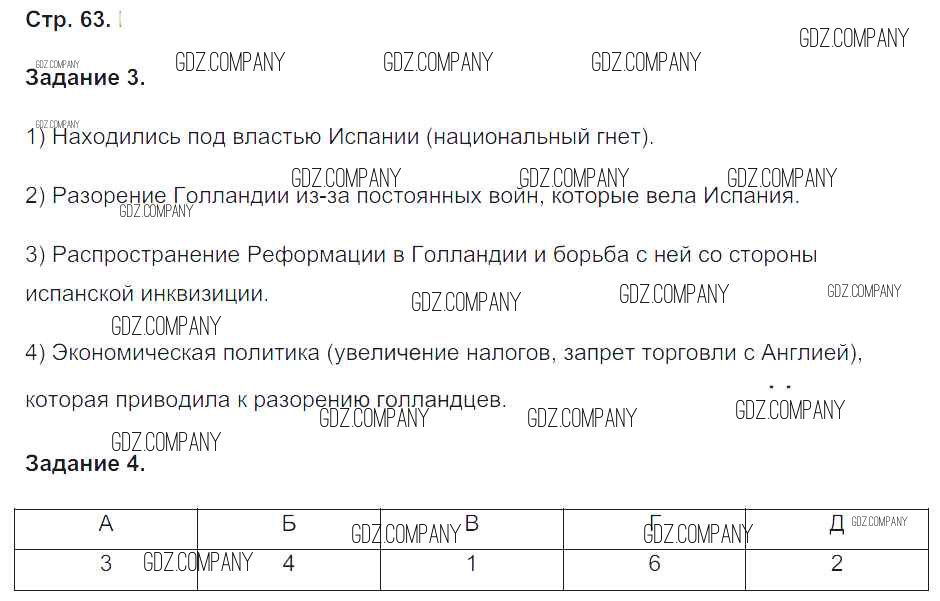 Стр. 63.

GDZ.COMPANY GDZ.COMPANY GDZ.COMPANY GDZ.COMPANY GDZ.COMPANY

Задание 3.

GDZ.COMPANY

1) Находились под властью Испании (национальный гнет).

GDZ.COMPANY GDZ.COMPANY GDZ.COMPANY

2) Разорение Голландии из-за постоянных войн, которые вела Испания.

GDZ.COMPANY

3) Распространение Реформации в Голландии и борьба с ней со стороны испанской инквизиции.

GDZ.COMPANY GDZ.COMPANY GDZ.COMPANY GDZ.COMPANY

4) Экономическая политика (увеличение налогов, запрет торговли с Англией), которая приводила к разорению голландцев.

GDZ.COMPANY GDZ.COMPANY GDZ.COMPANY GDZ.COMPANY

Задание 4.

| А | Б | В | Г | Д |
|---|---|---|---|---|
| 3 | 4 | 1 | 6 | 2 |

GDZ.COMPANY GDZ.COMPANY GDZ.COMPANY GDZ.COMPANY